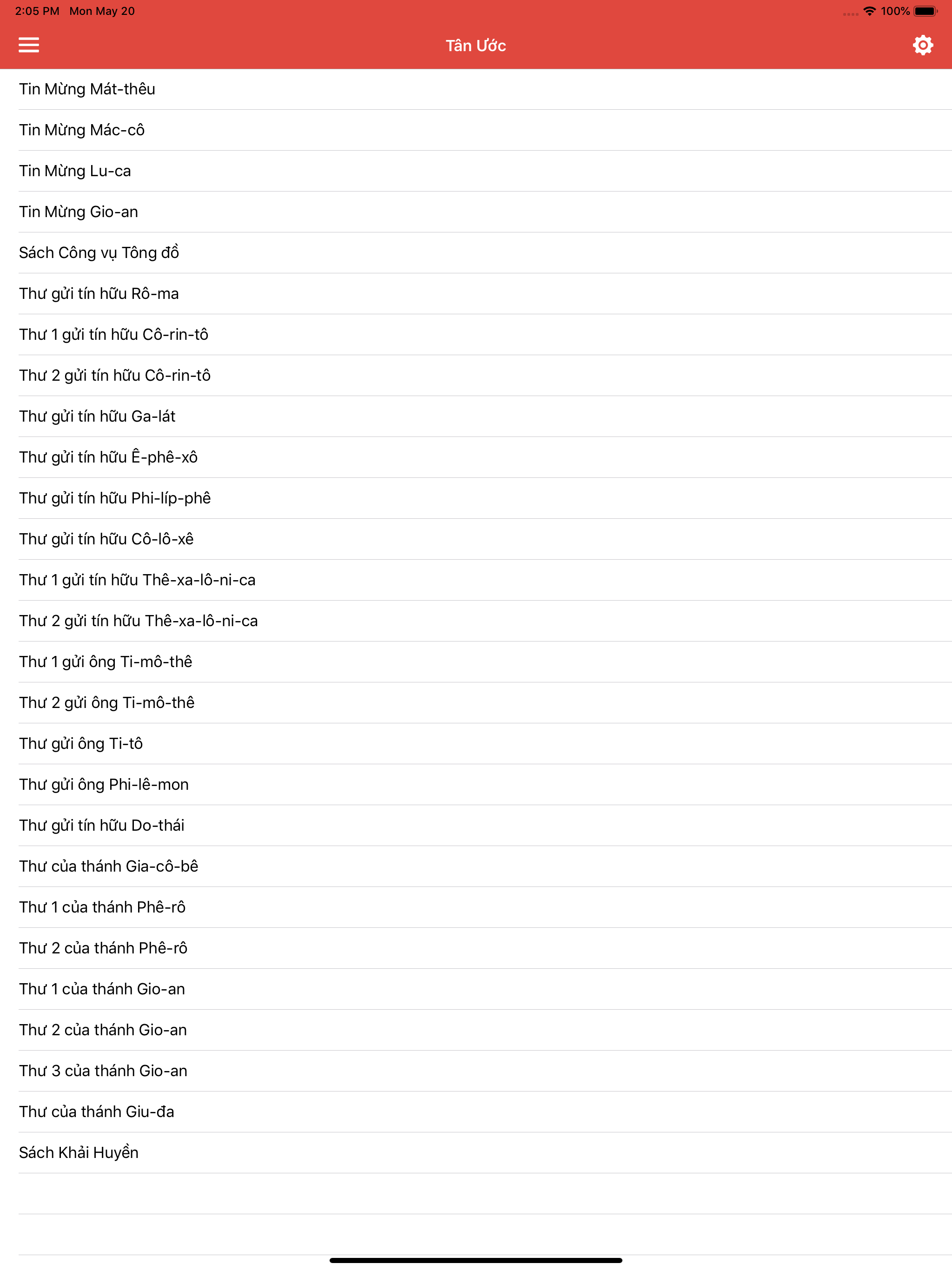 2:05 PM Mon May 20

100%

Tân Ước

Tin Mừng Mát-thêu

Tin Mừng Mác-cô

Tin Mừng Lu-ca

Tin Mừng Gio-an

Sách Công vụ Tông đồ

Thư gửi tín hữu Rô-ma

Thư 1 gửi tín hữu Cô-rin-tô

Thư 2 gửi tín hữu Cô-rin-tô

Thư gửi tín hữu Ga-lát

Thư gửi tín hữu Ê-phê-xô

Thư gửi tín hữu Phi-líp-phê

Thư gửi tín hữu Cô-lô-xê

Thư 1 gửi tín hữu Thê-xa-lô-ni-ca

Thư 2 gửi tín hữu Thê-xa-lô-ni-ca

Thư 1 gửi ông Ti-mô-thê

Thư 2 gửi ông Ti-mô-thê

Thư gửi ông Ti-tô

Thư gửi ông Phi-lê-mon

Thư gửi tín hữu Do-thái

Thư của thánh Gia-cô-bê

Thư 1 của thánh Phê-rô

Thư 2 của thánh Phê-rô

Thư 1 của thánh Gio-an

Thư 2 của thánh Gio-an

Thư 3 của thánh Gio-an

Thư của thánh Giu-đa

Sách Khải Huyền